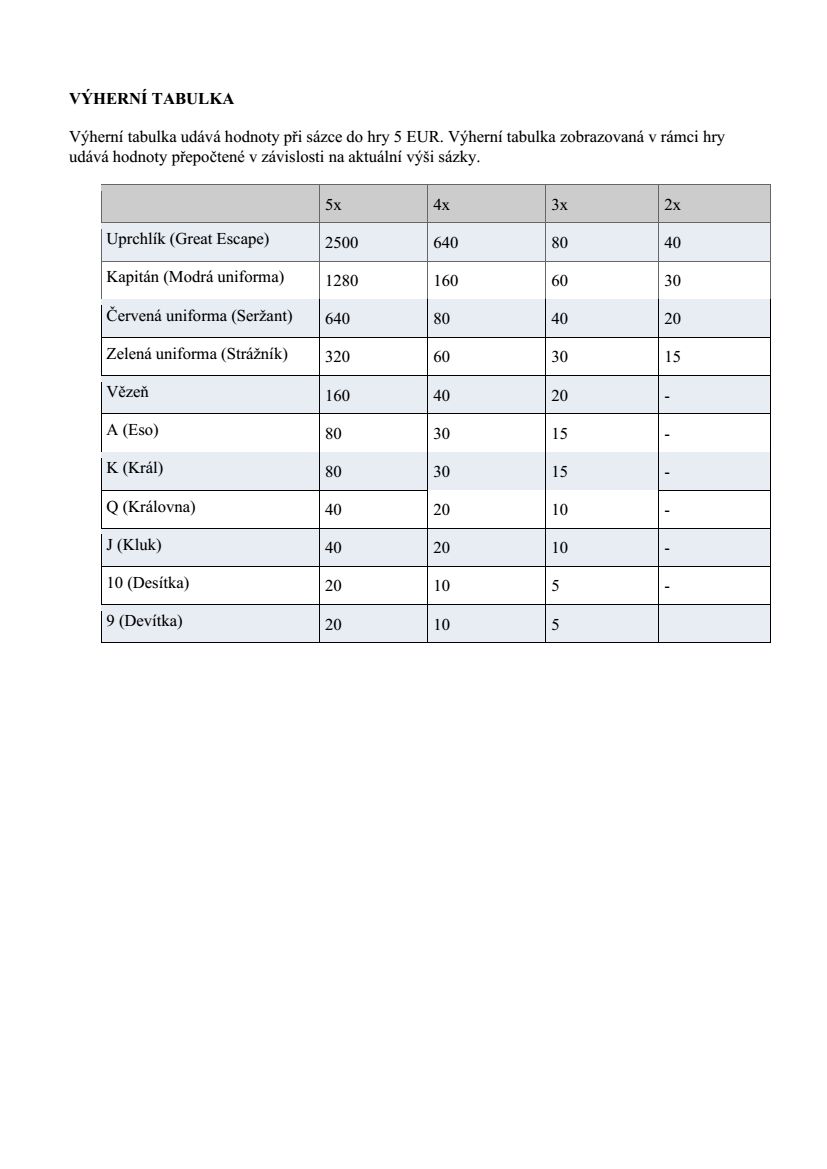 VÝHERNÍ TABULKA

Výherní tabulka udává hodnoty při sázce do hry 5 EUR. Výherní tabulka zobrazovaná v rámci hry udává hodnoty přepočtené v závislosti na aktuální výši sázky.

| | 5x | 4x | 3x | 2x |
|---|---|---|---|---|
| Uprchlík (Great Escape) | 2500 | 640 | 80 | 40 |
| Kapitán (Modrá uniforma) | 1280 | 160 | 60 | 30 |
| Červená uniforma (Seržant) | 640 | 80 | 40 | 20 |
| Zelená uniforma (Strážník) | 320 | 60 | 30 | 15 |
| Vězeň | 160 | 40 | 20 | - |
| A (Eso) | 80 | 30 | 15 | - |
| K (Král) | 80 | 30 | 15 | - |
| Q (Královna) | 40 | 20 | 10 | - |
| J (Kluk) | 40 | 20 | 10 | - |
| 10 (Desítka) | 20 | 10 | 5 | - |
| 9 (Devítka) | 20 | 10 | 5 | |